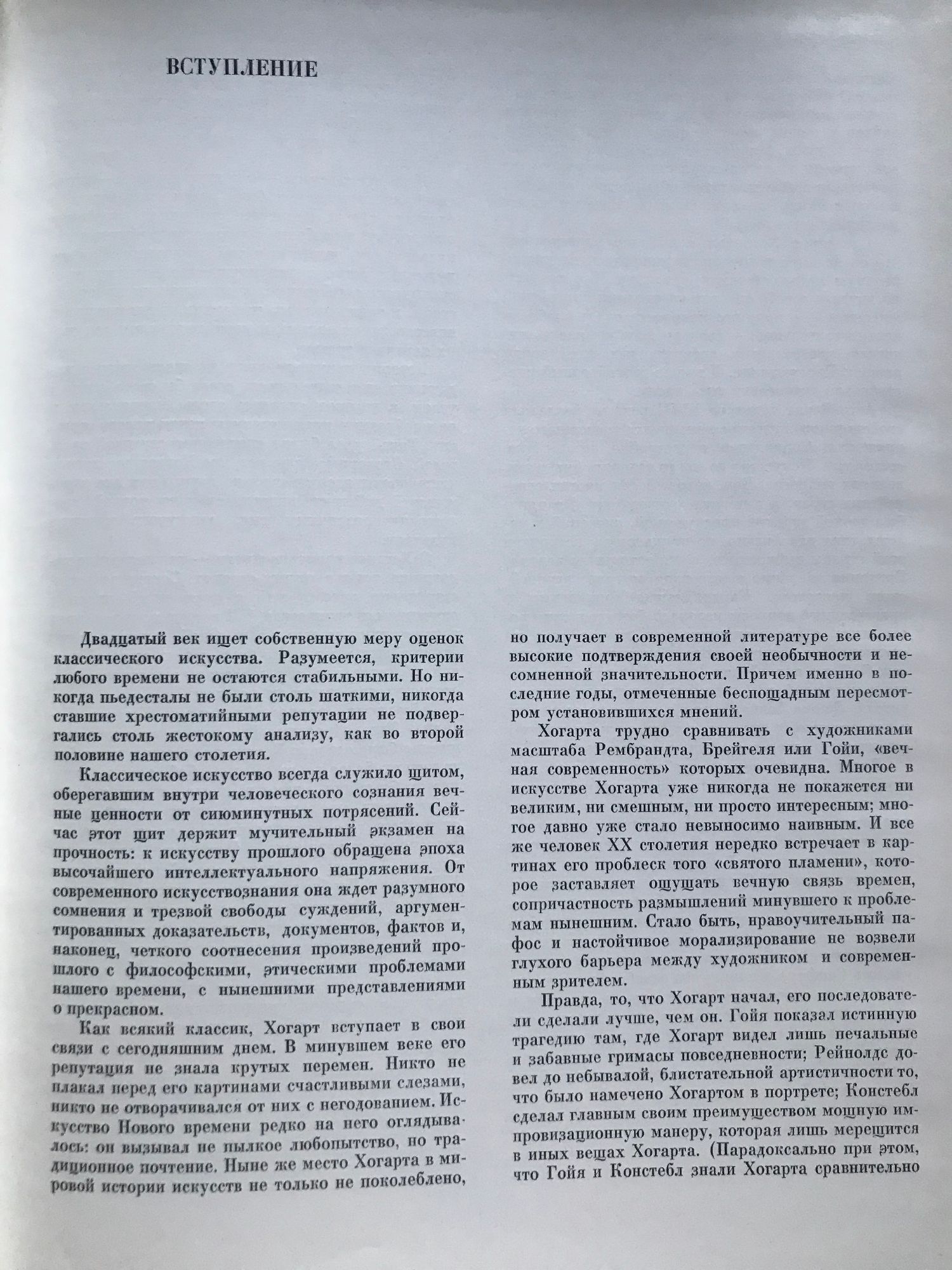 ВСТУПЛЕНИЕ

Двадцатый век ищет собственную меру оценок классического искусства. Разумеется, критерии любого времени не остаются стабильными. Но никогда пьедесталы не были столь шаткими, никогда ставшие хрестоматийными репутации не подвергались столь жестокому анализу, как во второй половине нашего столетия.

Классическое искусство всегда служило щитом, оберегавшим внутри человеческого сознания вечные ценности от сиюминутных потрясений. Сейчас этот щит держит мучительный экзамен на прочность: к искусству прошлого обращена эпоха высочайшего интеллектуального напряжения. От современного искусствознания она ждет разумного сомнения и трезвой свободы суждений, аргументированных доказательств, документов, фактов и, наконец, четкого соотнесения произведений прошлого с философскими, этическими проблемами нашего времени, с нынешними представлениями о прекрасном.

Как всякий классик, Хогарт вступает в свои связи с сегодняшним днем. В минувшем веке его репутация не знала крутых перемен. Никто не плакал перед его картинами счастливыми слезами, никто не отворачивался от них с негодованием. Искусство Нового времени редко на него оглядывалось: он вызывал не пылкое любопытство, но традиционное почтение. Ныне же место Хогарта в мировой истории искусств не только не поколеблено, но получает в современной литературе все более высокие подтверждения своей необычности и несомненной значительности. Причем именно в последние годы, отмеченные беспощадным пересмотром установившихся мнений.

Хогарта трудно сравнивать с художниками масштаба Рембрандта, Брейгеля или Гойи, «вечная современность» которых очевидна. Многое в искусстве Хогарта уже никогда не покажется ни великим, ни смешным, ни просто интересным; многое давно уже стало невыносимо наивным. И все же человек XX столетия нередко встречает в картинах его проблеск того «святого пламени», которое заставляет ощущать вечную связь времен, сопричастность размышлений минувшего к проблемам нынешним. Стало быть, нравоучительный пафос и настойчивое морализирование не возвели глухого барьера между художником и современным зрителем.

Правда, то, что Хогарт начал, его последователи сделали лучше, чем он. Гойя показал истинную трагедию там, где Хогарт видел лишь печальные и забавные гримасы повседневности; Рейнолдс довел до небывалой, блистательной артистичности то, что было намечено Хогартом в портрете; Констебл сделал главным своим преимуществом мощную импровизационную манеру, которая лишь мерещится в иных вещах Хогарта. (Парадоксально при этом, что Гойя и Констебл знали Хогарта сравнительно